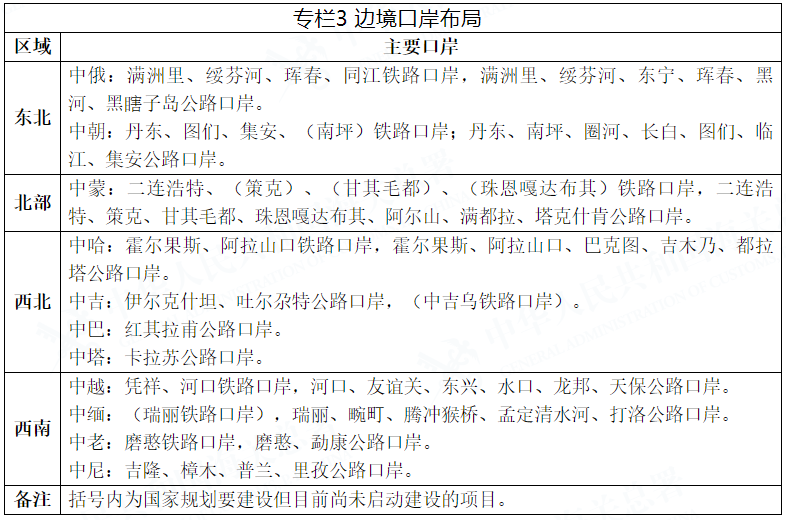 专栏3 边境口岸布局

| 区域 | 主要口岸 |
|---|---|
| 东北 | 中俄：满洲里、绥芬河、珲春、同江铁路口岸，满洲里、绥芬河、东宁、珲春、黑河、黑瞎子岛公路口岸。<br>中朝：丹东、图们、集安、（南坪）铁路口岸；丹东、南坪、圈河、长白、图们、临江、集安公路口岸。 |
| 北部 | 中蒙：二连浩特、（策克）、（甘其毛都）、（珠恩嘎达布其）铁路口岸，二连浩特、策克、甘其毛都、珠恩嘎达布其、阿尔山、满都拉、塔克什肯公路口岸。 |
| 西北 | 中哈：霍尔果斯、阿拉山口铁路口岸，霍尔果斯、阿拉山口、巴克图、吉木乃、都拉塔公路口岸。<br>中吉：伊尔克什坦、吐尔尕特公路口岸，（中吉乌铁路口岸）。<br>中巴：红其拉甫公路口岸。<br>中塔：卡拉苏公路口岸。 |
| 西南 | 中越：凭祥、河口铁路口岸，河口、友谊关、东兴、水口、龙邦、天保公路口岸。<br>中缅：（瑞丽铁路口岸），瑞丽、畹町、腾冲猴桥、孟定清水河、打洛公路口岸。<br>中老：磨憨铁路口岸，磨憨、勐康公路口岸。<br>中尼：吉隆、樟木、普兰、里孜公路口岸。 |
| 备注 | 括号内为国家规划要建设但目前尚未启动建设的项目。 |